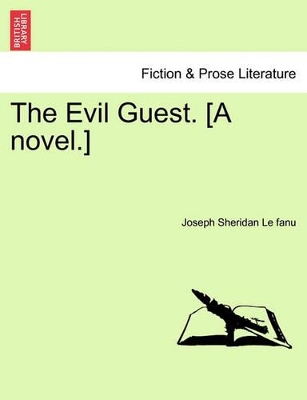 BRITISH LIBRARY

Fiction & Prose Literature

The Evil Guest. [A novel.]

Joseph Sheridan Le fanu